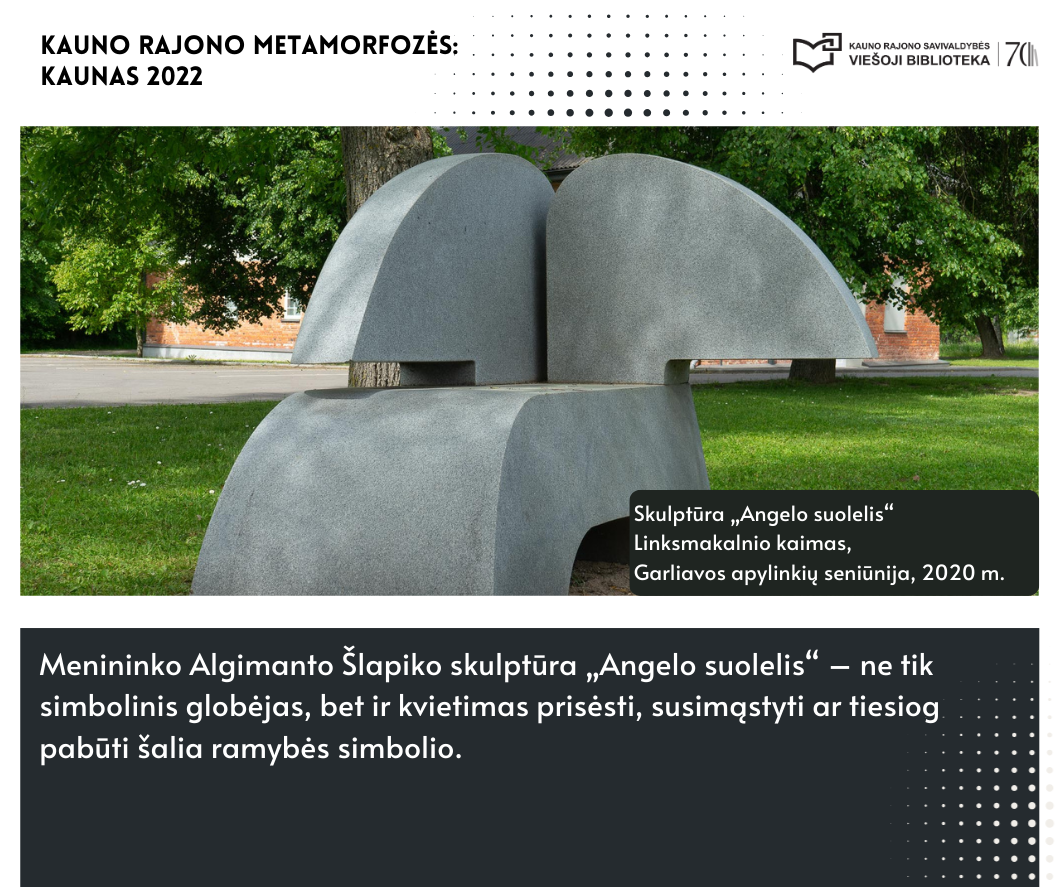 KAUNO RAJONO METAMORFOZĖS:
KAUNAS 2022

KAUNO RAJONO SAVIVALDYBĖS
VIEŠOJI BIBLIOTEKA
70

Skulptūra „Angelo suolelis“
Linksmakalnio kaimas,
Garliavos apylinkių seniūnija, 2020 m.

Menininko Algimanto Šlapiko skulptūra „Angelo suolelis“ — ne tik simbolinis globėjas, bet ir kvietimas prisėsti, susimąstyti ar tiesiog pabūti šalia ramybės simbolio.